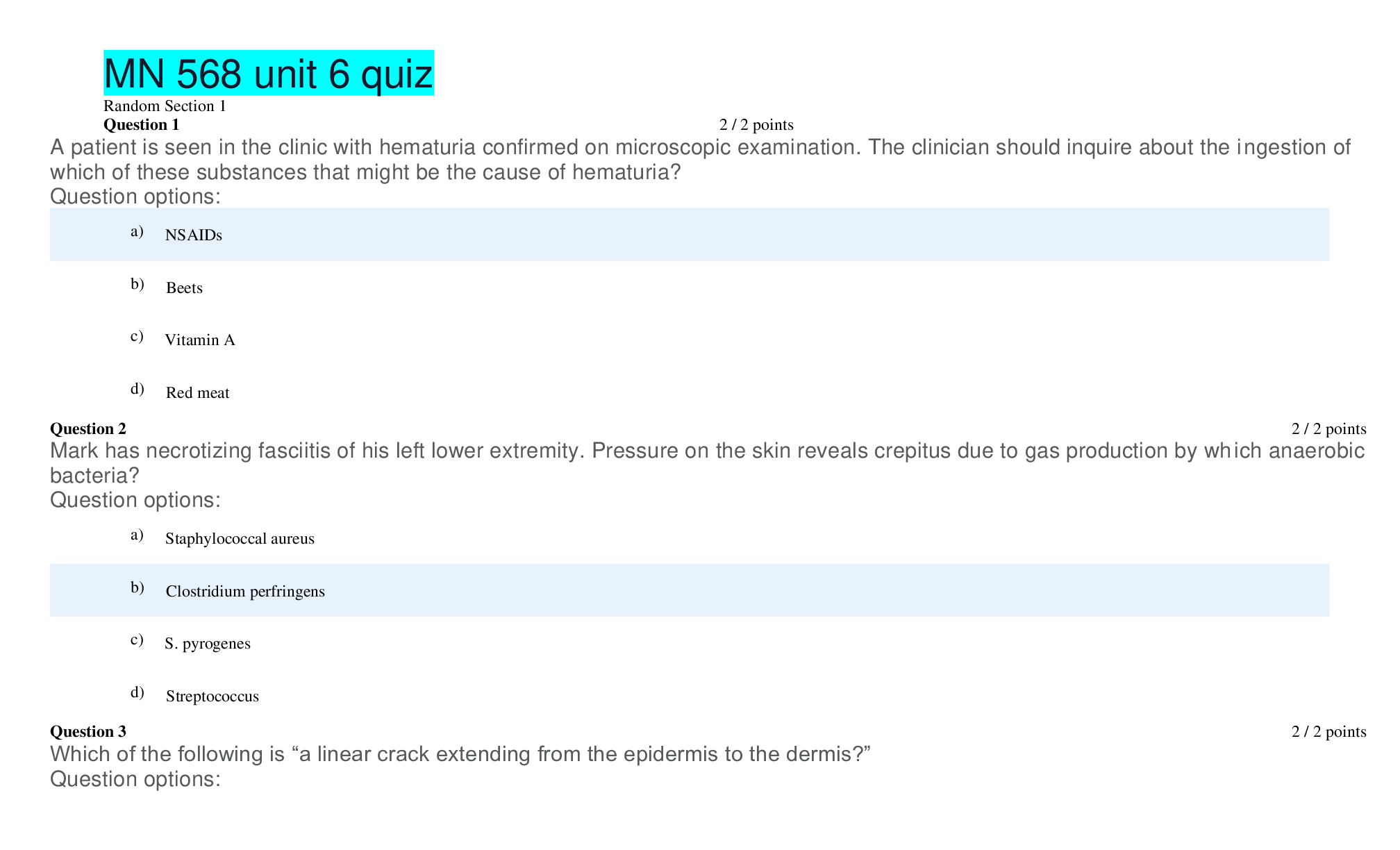 MN 568 unit 6 quiz

Random Section 1

Question 1 2 / 2 points

A patient is seen in the clinic with hematuria confirmed on microscopic examination. The clinician should inquire about the ingestion of which of these substances that might be the cause of hematuria?

Question options:

a) NSAIDs

b) Beets

c) Vitamin A

d) Red meat

Question 2 2 / 2 points

Mark has necrotizing fasciitis of his left lower extremity. Pressure on the skin reveals crepitus due to gas production by which anaerobic bacteria?

Question options:

a) Staphylococcal aureus

b) Clostridium perfringens

c) S. pyrogenes

d) Streptococcus

Question 3 2 / 2 points

Which of the following is "a linear crack extending from the epidermis to the dermis?"

Question options: